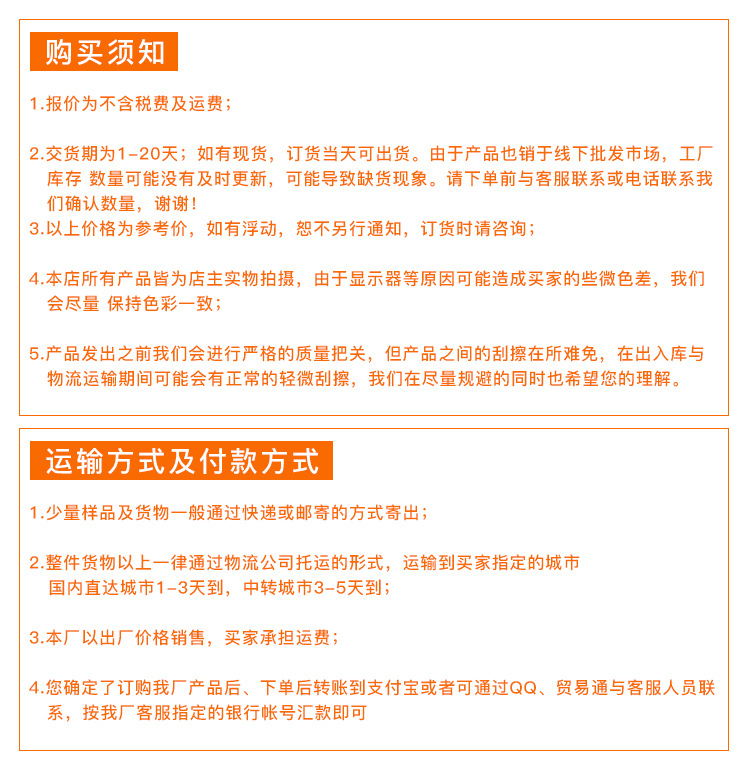 购买须知

1.报价为不含税费及运费；

2.交货期为1-20天；如有现货，订货当天可出货。由于产品也销于线下批发市场，工厂库存 数量可能没有及时更新，可能导致缺货现象。请下单前与客服联系或电话联系我们确认数量，谢谢！
3.以上价格为参考价，如有浮动，恕不另行通知，订货时请咨询；

4.本店所有产品皆为店主实物拍摄，由于显示器等原因可能造成买家的些微色差，我们会尽量 保持色彩一致；

5.产品发出之前我们会进行严格的质量把关，但产品之间的刮擦在所难免，在出入库与物流运输期间可能会有正常的轻微刮擦，我们在尽量规避的同时也希望您的理解。

运输方式及付款方式

1.少量样品及货物一般通过快递或邮寄的方式寄出；

2.整件货物以上一律通过物流公司托运的形式，运输到买家指定的城市
国内直达城市1-3天到，中转城市3-5天到；

3.本厂以出厂价格销售，买家承担运费；

4.您确定了订购我厂产品后、下单后转账到支付宝或者可通过QQ、贸易通与客服人员联系，按我厂客服指定的银行帐号汇款即可